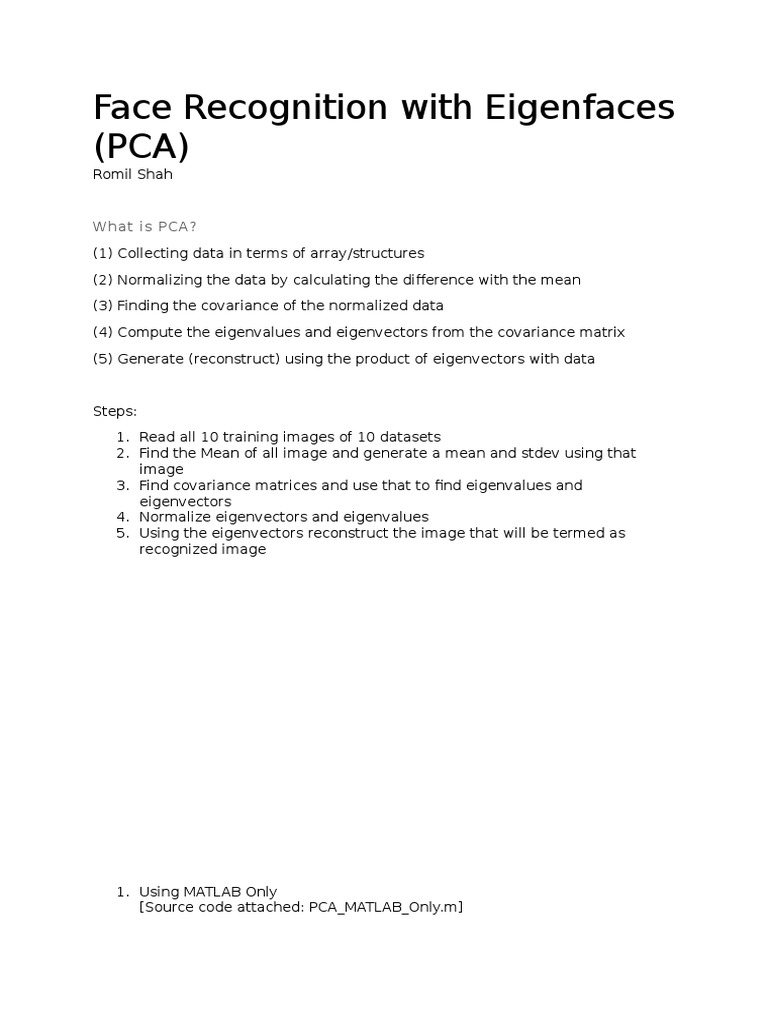 Face Recognition with Eigenfaces (PCA)

Romil Shah

What is PCA?

(1) Collecting data in terms of array/structures

(2) Normalizing the data by calculating the difference with the mean

(3) Finding the covariance of the normalized data

(4) Compute the eigenvalues and eigenvectors from the covariance matrix

(5) Generate (reconstruct) using the product of eigenvectors with data

Steps:

1. Read all 10 training images of 10 datasets
2. Find the Mean of all image and generate a mean and stdev using that image
3. Find covariance matrices and use that to find eigenvalues and eigenvectors
4. Normalize eigenvectors and eigenvalues
5. Using the eigenvectors reconstruct the image that will be termed as recognized image

1. Using MATLAB Only
[Source code attached: PCA_MATLAB_Only.m]